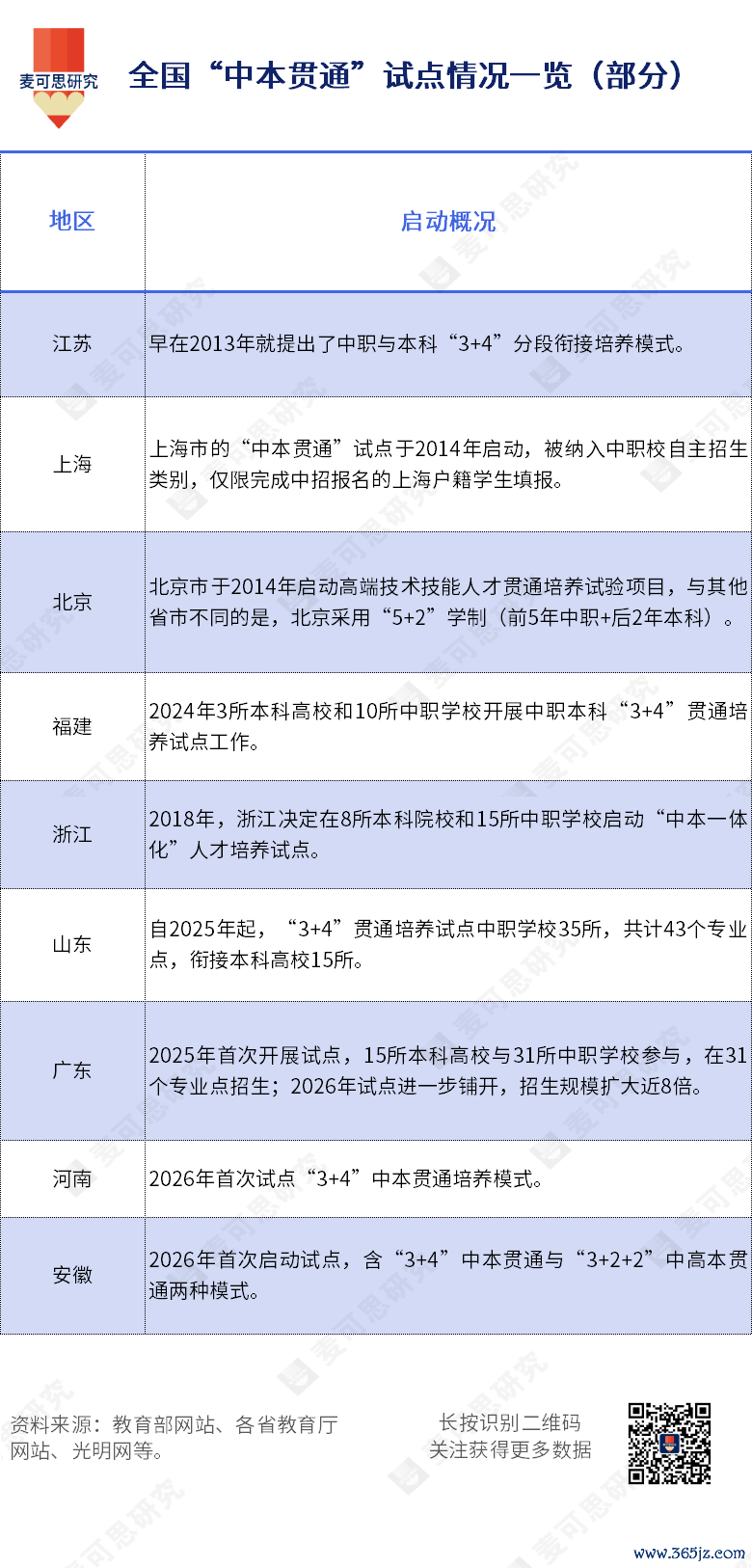 麦可思研究

全国“中本贯通”试点情况一览（部分）

| 地区 | 启动概况 |
|---|---|
| 江苏 | 早在2013年就提出了中职与本科“3+4”分段衔接培养模式。 |
| 上海 | 上海市的“中本贯通”试点于2014年启动，被纳入中职校自主招生类别，仅限完成中招报名的上海户籍学生填报。 |
| 北京 | 北京市于2014年启动高端技术技能人才贯通培养试验项目，与其他省市不同的是，北京采用“5+2”学制（前5年中职+后2年本科）。 |
| 福建 | 2024年3所本科高校和10所中职学校开展中职本科“3+4”贯通培养试点工作。 |
| 浙江 | 2018年，浙江决定在8所本科院校和15所中职学校启动“中本一体化”人才培养试点。 |
| 山东 | 自2025年起，“3+4”贯通培养试点中职学校35所，共计43个专业点，衔接本科高校15所。 |
| 广东 | 2025年首次开展试点，15所本科高校与31所中职学校参与，在31个专业点招生；2026年试点进一步铺开，招生规模扩大近8倍。 |
| 河南 | 2026年首次试点“3+4”中本贯通培养模式。 |
| 安徽 | 2026年首次启动试点，含“3+4”中本贯通与“3+2+2”中高本贯通两种模式。 |

资料来源：教育部网站、各省教育厅网站、光明网等。

长按识别二维码
关注获得更多数据

www.365jz.com

麦可思研究